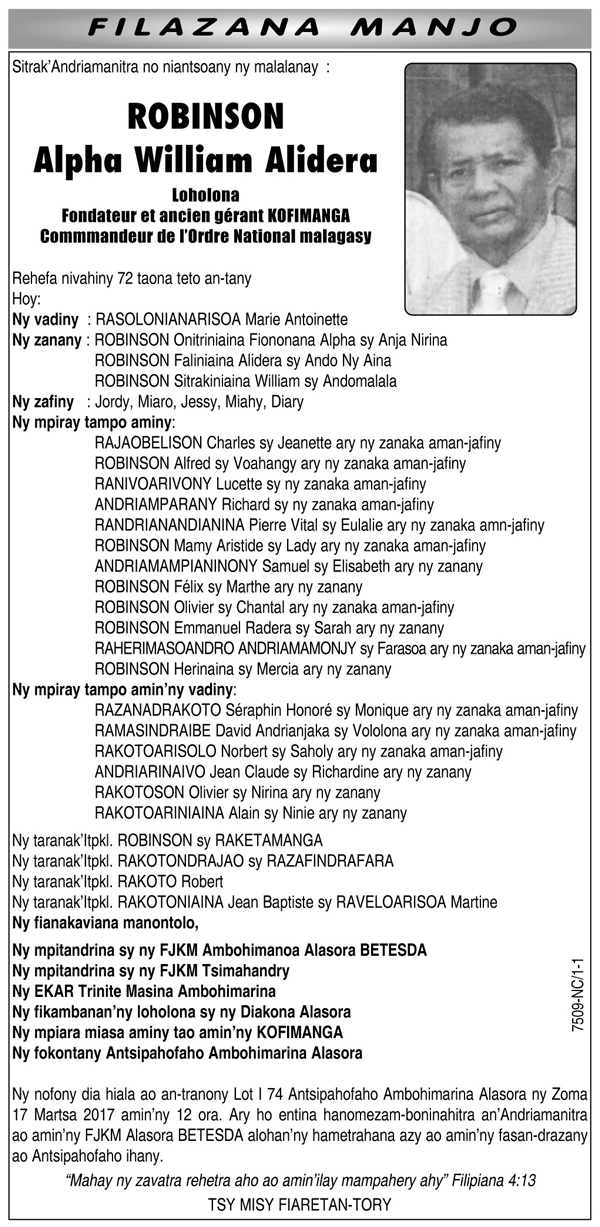 FILAZANA MANJO

Sitrak'Andriamanitra no niantsoany ny malalanay :

ROBINSON
Alpha William Alidera

Loholona
Fondateur et ancien gérant KOFIMANGA
Commmandeur de l'Ordre National malagasy

Rehefa nivahiny 72 taona teto an-tany
Hoy:
Ny vadiny : RASOLONIANARISOA Marie Antoinette
Ny zanany : ROBINSON Onitriniaina Fiononana Alpha sy Anja Nirina
ROBINSON Faliniaina Alidera sy Ando Ny Aina
ROBINSON Sitrakiniaina William sy Andomalala
Ny zafiny : Jordy, Miaro, Jessy, Miahy, Diary
Ny mpiray tampo aminy:
RAJAOBELISON Charles sy Jeanette ary ny zanaka aman-jafiny
ROBINSON Alfred sy Voahangy ary ny zanaka aman-jafiny
RANIVOARIVONY Lucette sy ny zanaka aman-jafiny
ANDRIAMPARANY Richard sy ny zanaka aman-jafiny
RANDRIANANDIANINA Pierre Vital sy Eulalie ary ny zanaka amn-jafiny
ROBINSON Mamy Aristide sy Lady ary ny zanaka aman-jafiny
ANDRIAMAMPIANINONY Samuel sy Elisabeth ary ny zanany
ROBINSON Félix sy Marthe ary ny zanany
ROBINSON Olivier sy Chantal ary ny zanaka aman-jafiny
ROBINSON Emmanuel Radera sy Sarah ary ny zanany
RAHERIMASOANDRO ANDRIAMAMONJY sy Farasoa ary ny zanaka aman-jafiny
ROBINSON Herinaina sy Mercia ary ny zanany
Ny mpiray tampo amin'ny vadiny:
RAZANADRAKOTO Séraphin Honoré sy Monique ary ny zanaka aman-jafiny
RAMASINDRAIBE David Andrianjaka sy Vololona ary ny zanaka aman-jafiny
RAKOTOARISOLO Norbert sy Saholy ary ny zanaka aman-jafiny
ANDRIARINAIVO Jean Claude sy Richardine ary ny zanany
RAKOTOSON Olivier sy Nirina ary ny zanany
RAKOTOARINIAINA Alain sy Ninie ary ny zanany

Ny taranak'Itpkl. ROBINSON sy RAKETAMANGA
Ny taranak'Itpkl. RAKOTONDRAJAO sy RAZAFINDRAFARA
Ny taranak'Itpkl. RAKOTO Robert
Ny taranak'Itpkl. RAKOTONIAINA Jean Baptiste sy RAVELOARISOA Martine
Ny fianakaviana manontolo,

Ny mpitandrina sy ny FJKM Ambohimanoa Alasora BETESDA
Ny mpitandrina sy ny FJKM Tsimahandry
Ny EKAR Trinite Masina Ambohimarina
Ny fikambanan'ny loholona sy ny Diakona Alasora
Ny mpiara miasa aminy tao amin'ny KOFIMANGA
Ny fokontany Antsipahofaho Ambohimarina Alasora

7509-NC/1-1

Ny nofony dia hiala ao an-tranony Lot I 74 Antsipahofaho Ambohimarina Alasora ny Zoma 17 Martsa 2017 amin'ny 12 ora. Ary ho entina hanomezam-boninahitra an'Andriamanitra ao amin'ny FJKM Alasora BETESDA alohan'ny hametrahana azy ao amin'ny fasan-drazany ao Antsipahofaho ihany.

"Mahay ny zavatra rehetra aho ao amin'ilay mampahery ahy" Filipiana 4:13
TSY MISY FIARETAN-TORY